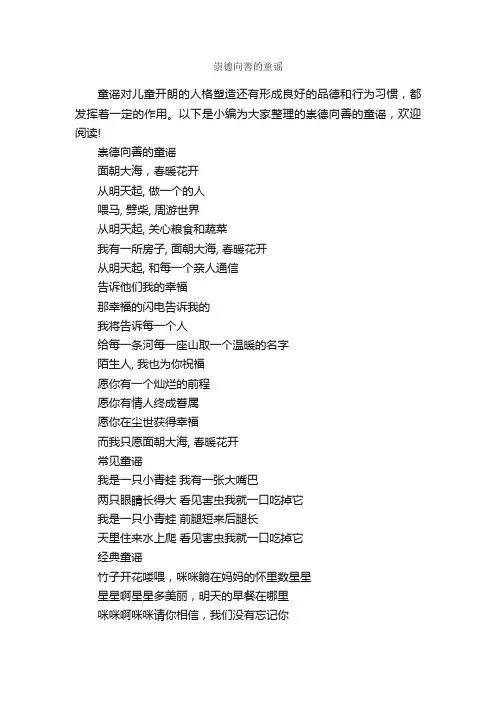 崇德向善的童谣

童谣对儿童开朗的人格塑造还有形成良好的品德和行为习惯，都发挥着一定的作用。以下是小编为大家整理的崇德向善的童谣，欢迎阅读!

崇德向善的童谣
面朝大海，春暖花开
从明天起, 做一个的人
喂马, 劈柴, 周游世界
从明天起, 关心粮食和蔬菜
我有一所房子, 面朝大海, 春暖花开
从明天起, 和每一个亲人通信
告诉他们我的幸福
那幸福的闪电告诉我的
我将告诉每一个人
给每一条河每一座山取一个温暖的名字
陌生人, 我也为你祝福
愿你有一个灿烂的前程
愿你有情人终成眷属
愿你在尘世获得幸福
而我只愿面朝大海, 春暖花开
常见童谣
我是一只小青蛙 我有一张大嘴巴
两只眼睛长得大 看见害虫我就一口吃掉它
我是一只小青蛙 前腿短来后腿长
天里住来水上爬 看见害虫我就一口吃掉它
经典童谣
竹子开花喽喂，咪咪躺在妈妈的怀里数星星
星星啊星星多美丽，明天的早餐在哪里
咪咪啊咪咪请你相信，我们没有忘记你